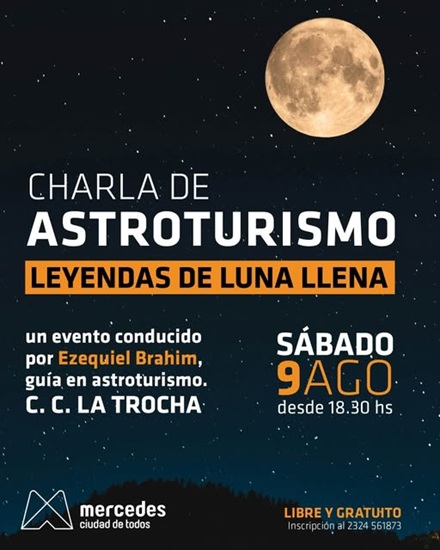 CHARLA DE
ASTROTURISMO
LEYENDAS DE LUNA LLENA

un evento conducido
por Ezequiel Brahim,
guía en astroturismo.
C. C. LA TROCHA

SÁBADO
9AGO
desde 18.30 hs

mercedes
ciudad de todos

LIBRE Y GRATUITO
Inscripción al 2324 561873